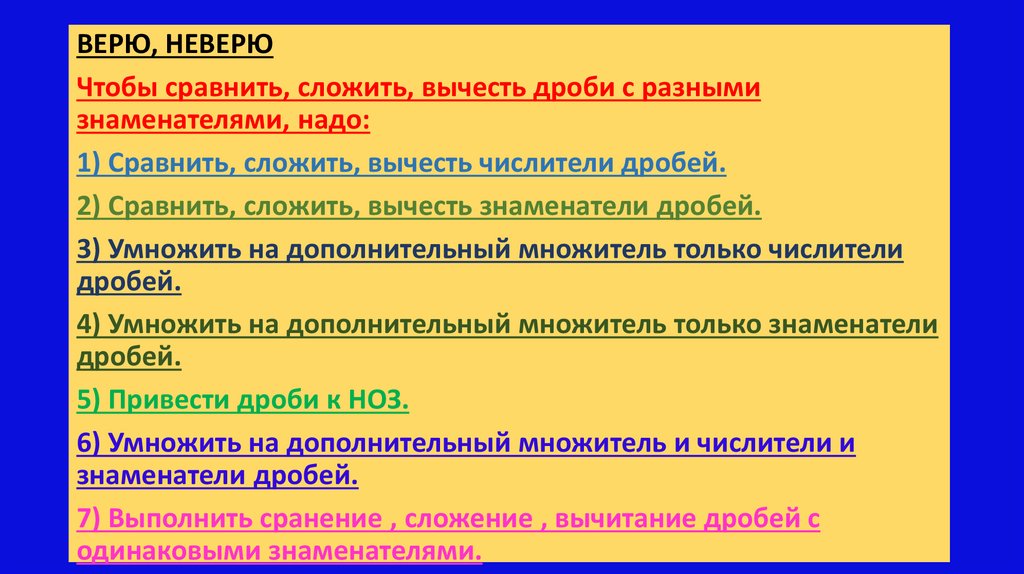 ВЕРЮ, НЕВЕРЮ

Чтобы сравнить, сложить, вычесть дроби с разными знаменателями, надо:

1) Сравнить, сложить, вычесть числители дробей.

2) Сравнить, сложить, вычесть знаменатели дробей.

3) Умножить на дополнительный множитель только числители дробей.

4) Умножить на дополнительный множитель только знаменатели дробей.

5) Привести дроби к НОЗ.

6) Умножить на дополнительный множитель и числители и знаменатели дробей.

7) Выполнить сранение , сложение , вычитание дробей с одинаковыми знаменателями.